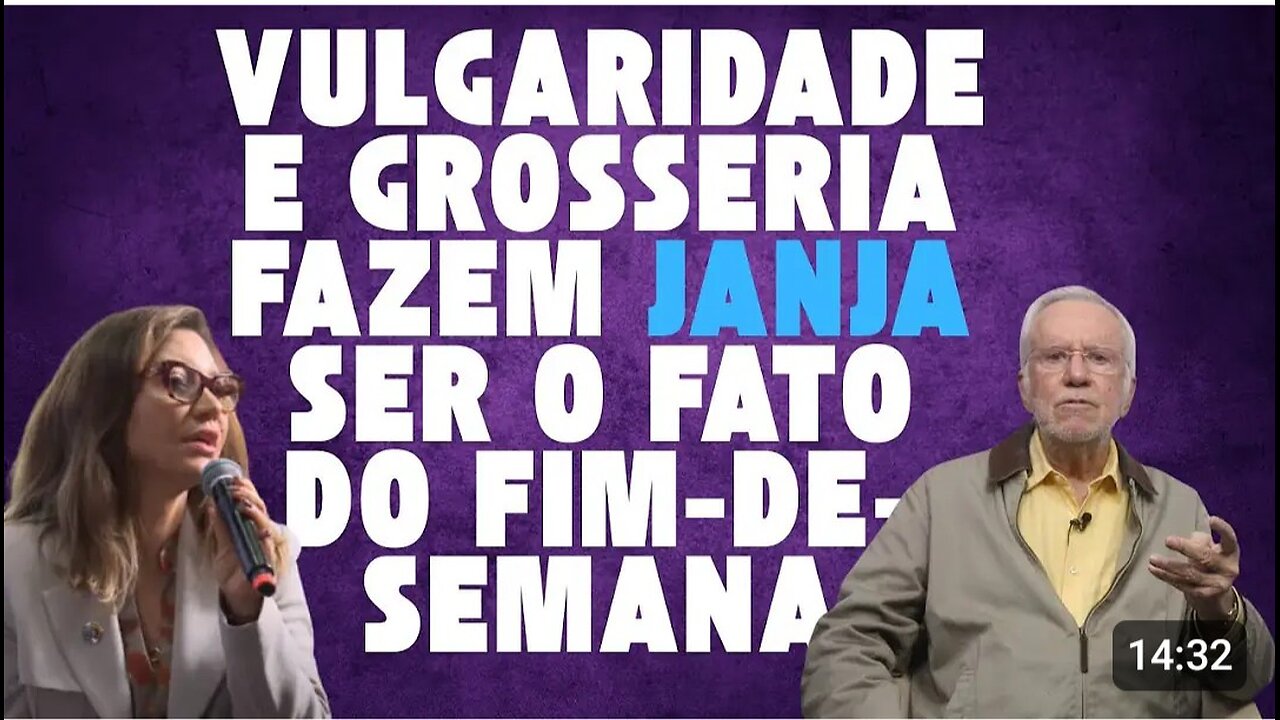 VULGARIDADE E GROSSERIA FAZEM JANJA SER O FATO DO FIM-DE-SEMANA

14:32